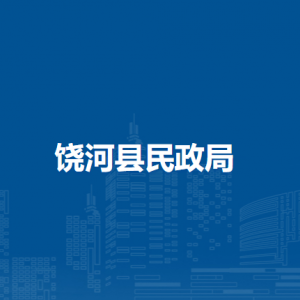 饶河县民政局